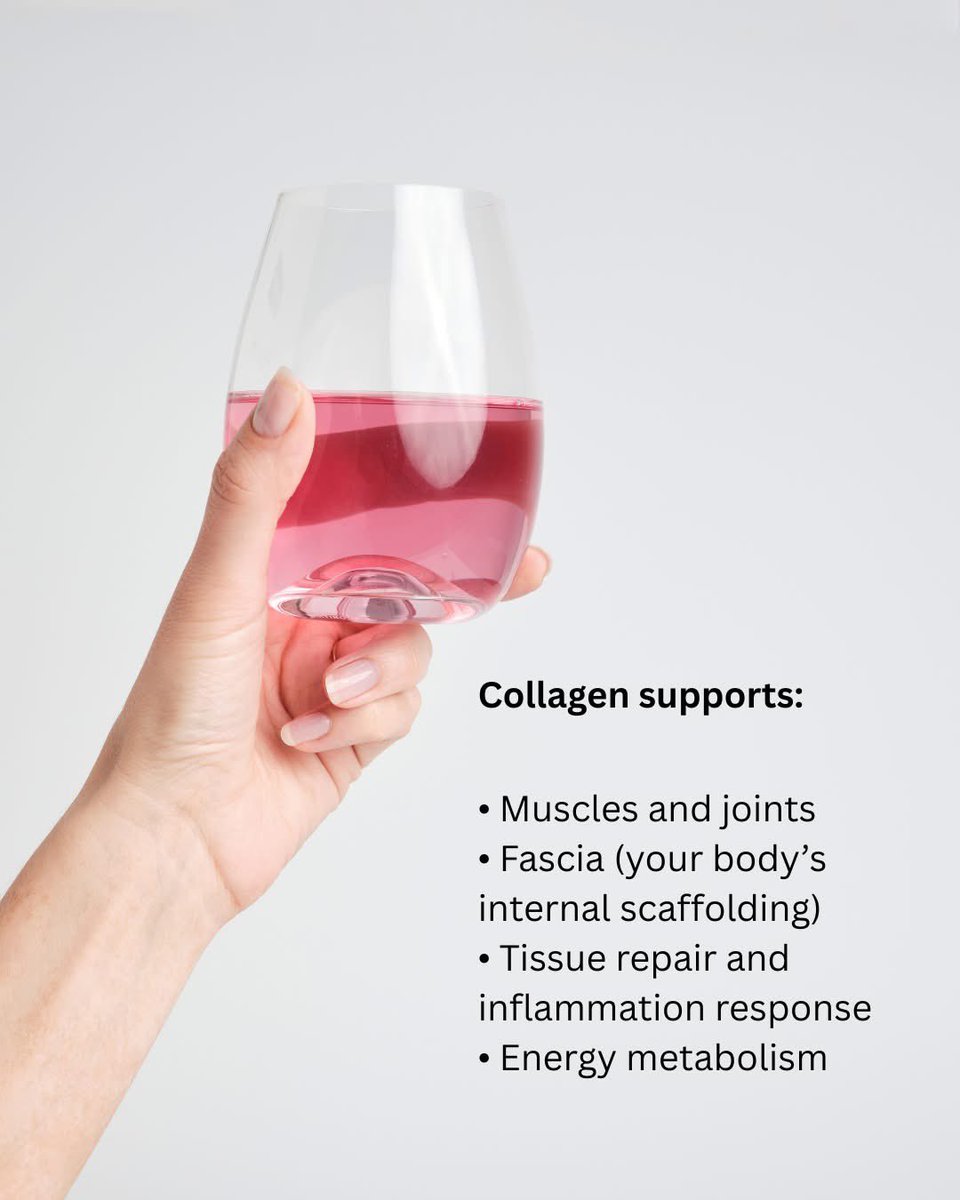 Collagen supports:

• Muscles and joints
• Fascia (your body's internal scaffolding)
• Tissue repair and inflammation response
• Energy metabolism